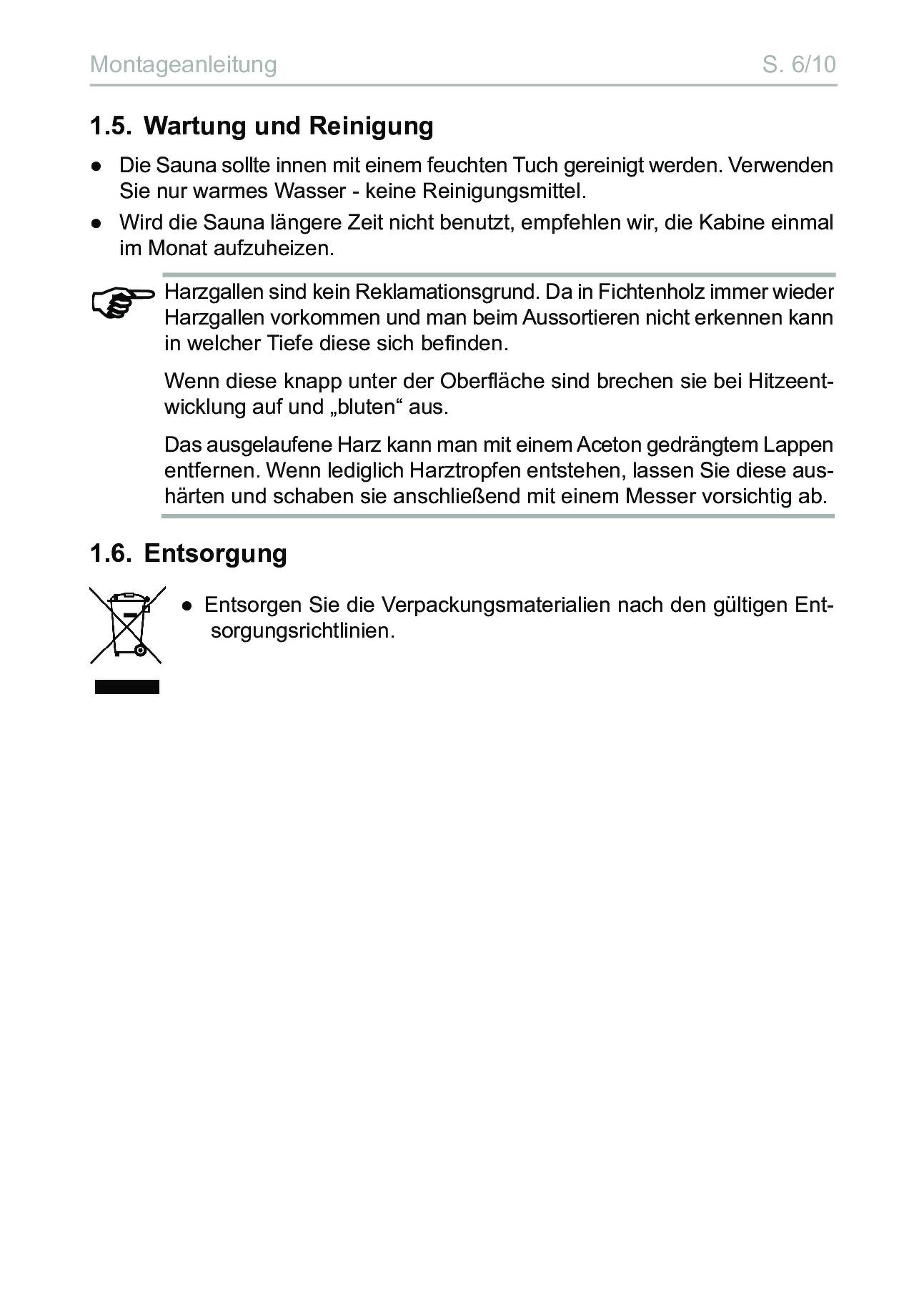 Montageanleitung S. 6/10

1.5. Wartung und Reinigung

● Die Sauna sollte innen mit einem feuchten Tuch gereinigt werden. Verwenden Sie nur warmes Wasser - keine Reinigungsmittel.

● Wird die Sauna längere Zeit nicht benutzt, empfehlen wir, die Kabine einmal im Monat aufzuheizen.

Harzgallen sind kein Reklamationsgrund. Da in Fichtenholz immer wieder Harzgallen vorkommen und man beim Aussortieren nicht erkennen kann in welcher Tiefe diese sich befinden.

Wenn diese knapp unter der Oberfläche sind brechen sie bei Hitzeentwicklung auf und „bluten“ aus.

Das ausgelaufene Harz kann man mit einem Aceton gedrängtem Lappen entfernen. Wenn lediglich Harztropfen entstehen, lassen Sie diese aushärten und schaben sie anschließend mit einem Messer vorsichtig ab.

1.6. Entsorgung

● Entsorgen Sie die Verpackungsmaterialien nach den gültigen Entsorgungsrichtlinien.